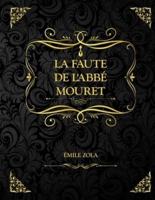 LA FAUTE DE L'ABBÉ MOURET

ÉMILE ZOLA